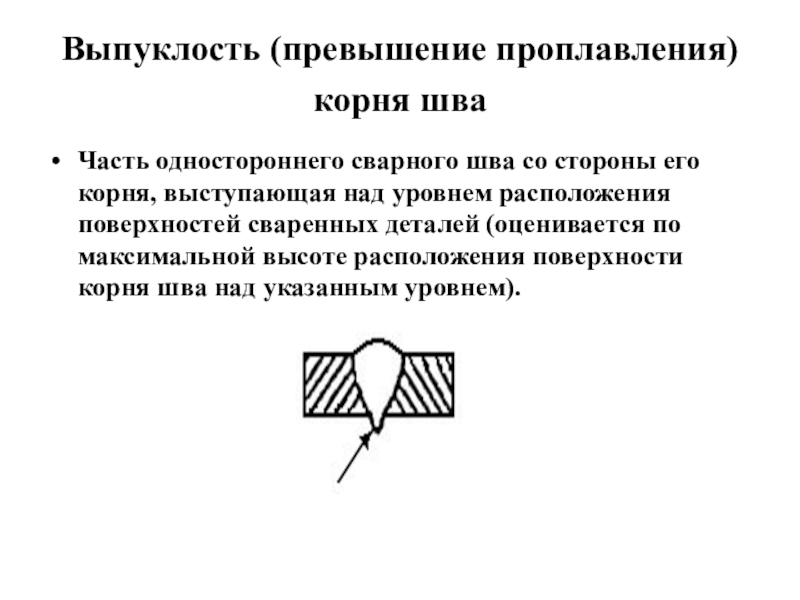 Выпуклость (превышение проплавления) корня шва

• Часть одностороннего сварного шва со стороны его корня, выступающая над уровнем расположения поверхностей сваренных деталей (оценивается по максимальной высоте расположения поверхности корня шва над указанным уровнем).